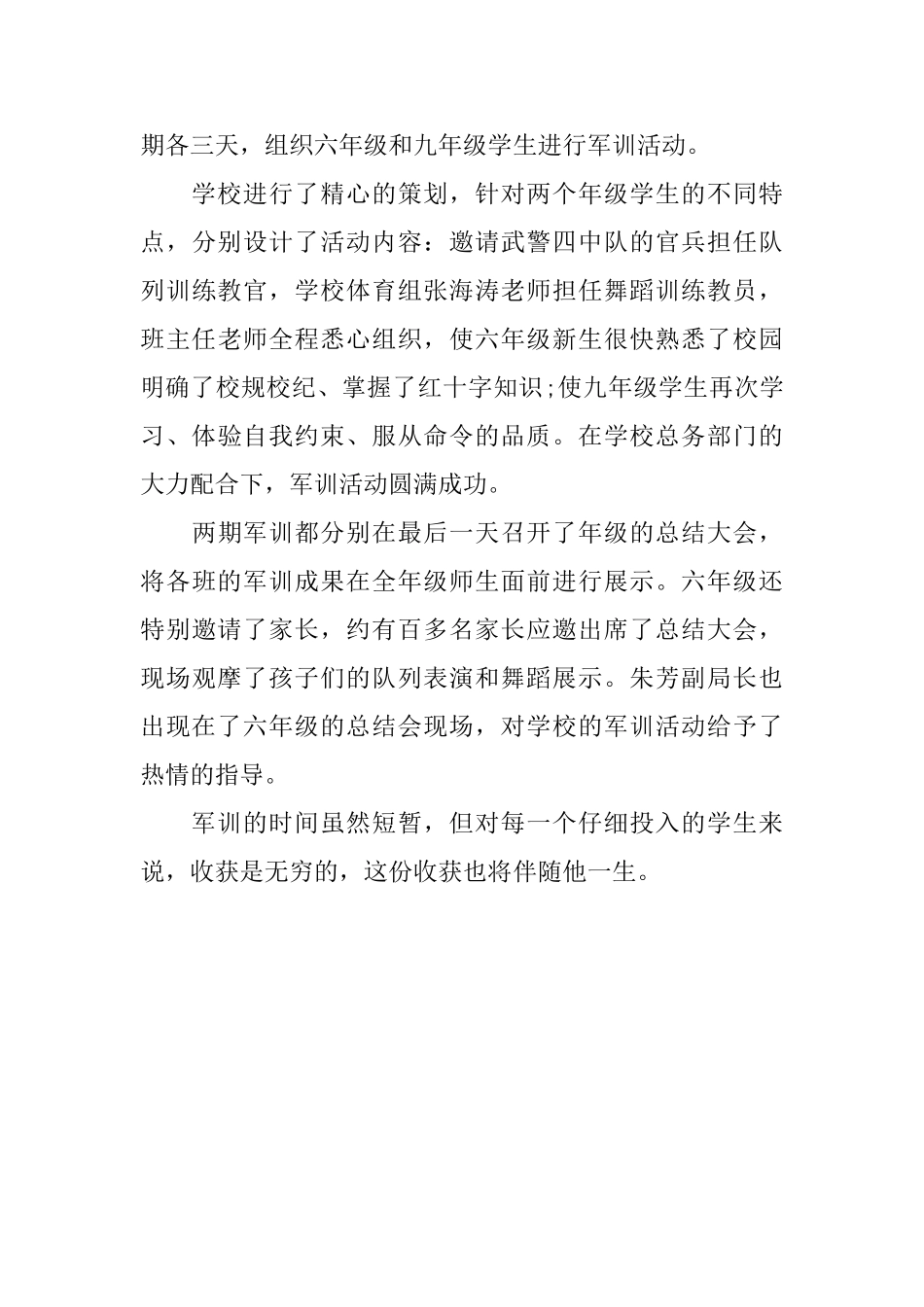 期各三天，组织六年级和九年级学生进行军训活动。

学校进行了精心的策划，针对两个年级学生的不同特点，分别设计了活动内容：邀请武警四中队的官兵担任队列训练教官，学校体育组张海涛老师担任舞蹈训练教员，班主任老师全程悉心组织，使六年级新生很快熟悉了校园明确了校规校纪、掌握了红十字知识;使九年级学生再次学习、体验自我约束、服从命令的品质。在学校总务部门的大力配合下，军训活动圆满成功。

两期军训都分别在最后一天召开了年级的总结大会，将各班的军训成果在全年级师生面前进行展示。六年级还特别邀请了家长，约有百多名家长应邀出席了总结大会，现场观摩了孩子们的队列表演和舞蹈展示。朱芳副局长也出现在了六年级的总结会现场，对学校的军训活动给予了热情的指导。

军训的时间虽然短暂，但对每一个仔细投入的学生来说，收获是无穷的，这份收获也将伴随他一生。